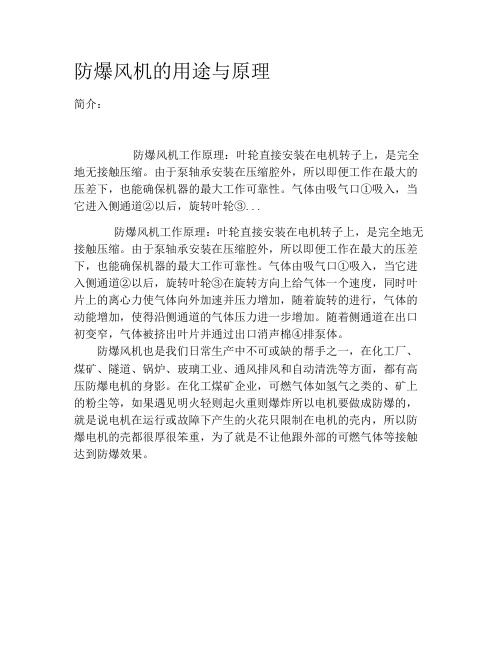 防爆风机的用途与原理

简介：

防爆风机工作原理：叶轮直接安装在电机转子上，是完全地无接触压缩。由于泵轴承安装在压缩腔外，所以即便工作在最大的压差下，也能确保机器的最大工作可靠性。气体由吸气口①吸入，当它进入侧通道②以后，旋转叶轮③...

防爆风机工作原理：叶轮直接安装在电机转子上，是完全地无接触压缩。由于泵轴承安装在压缩腔外，所以即便工作在最大的压差下，也能确保机器的最大工作可靠性。气体由吸气口①吸入，当它进入侧通道②以后，旋转叶轮③在旋转方向上给气体一个速度，同时叶片上的离心力使气体向外加速并压力增加，随着旋转的进行，气体的动能增加，使得沿侧通道的气体压力进一步增加。随着侧通道在出口初变窄，气体被挤出叶片并通过出口消声棉④排泵体。

防爆风机也是我们日常生产中不可或缺的帮手之一，在化工厂、煤矿、隧道、锅炉、玻璃工业、通风排风和自动清洗等方面，都有高压防爆电机的身影。在化工煤矿企业，可燃气体如氢气之类的、矿上的粉尘等，如果遇见明火轻则起火重则爆炸所以电机要做成防爆的，就是说电机在运行或故障下产生的火花只限制在电机的壳内，所以防爆电机的壳都很厚很笨重，为了就是不让他跟外部的可燃气体等接触达到防爆效果。